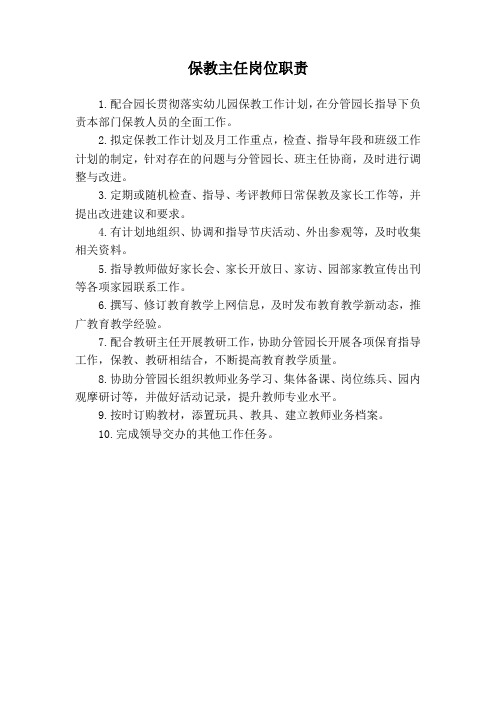 保教主任岗位职责

1.配合园长贯彻落实幼儿园保教工作计划，在分管园长指导下负责本部门保教人员的全面工作。

2.拟定保教工作计划及月工作重点，检查、指导年段和班级工作计划的制定，针对存在的问题与分管园长、班主任协商，及时进行调整与改进。

3.定期或随机检查、指导、考评教师日常保教及家长工作等，并提出改进建议和要求。

4.有计划地组织、协调和指导节庆活动、外出参观等，及时收集相关资料。

5.指导教师做好家长会、家长开放日、家访、园部家教宣传出刊等各项家园联系工作。

6.撰写、修订教育教学上网信息，及时发布教育教学新动态，推广教育教学经验。

7.配合教研主任开展教研工作，协助分管园长开展各项保育指导工作，保教、教研相结合，不断提高教育教学质量。

8.协助分管园长组织教师业务学习、集体备课、岗位练兵、园内观摩研讨等，并做好活动记录，提升教师专业水平。

9.按时订购教材，添置玩具、教具、建立教师业务档案。

10.完成领导交办的其他工作任务。